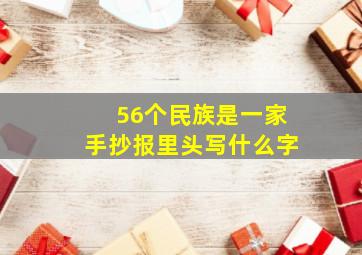 56个民族是一家
手抄报里头写什么字